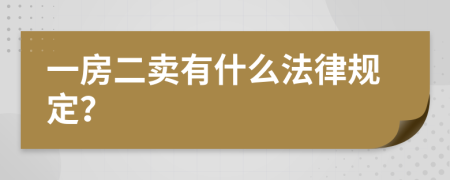 一房二卖有什么法律规定?